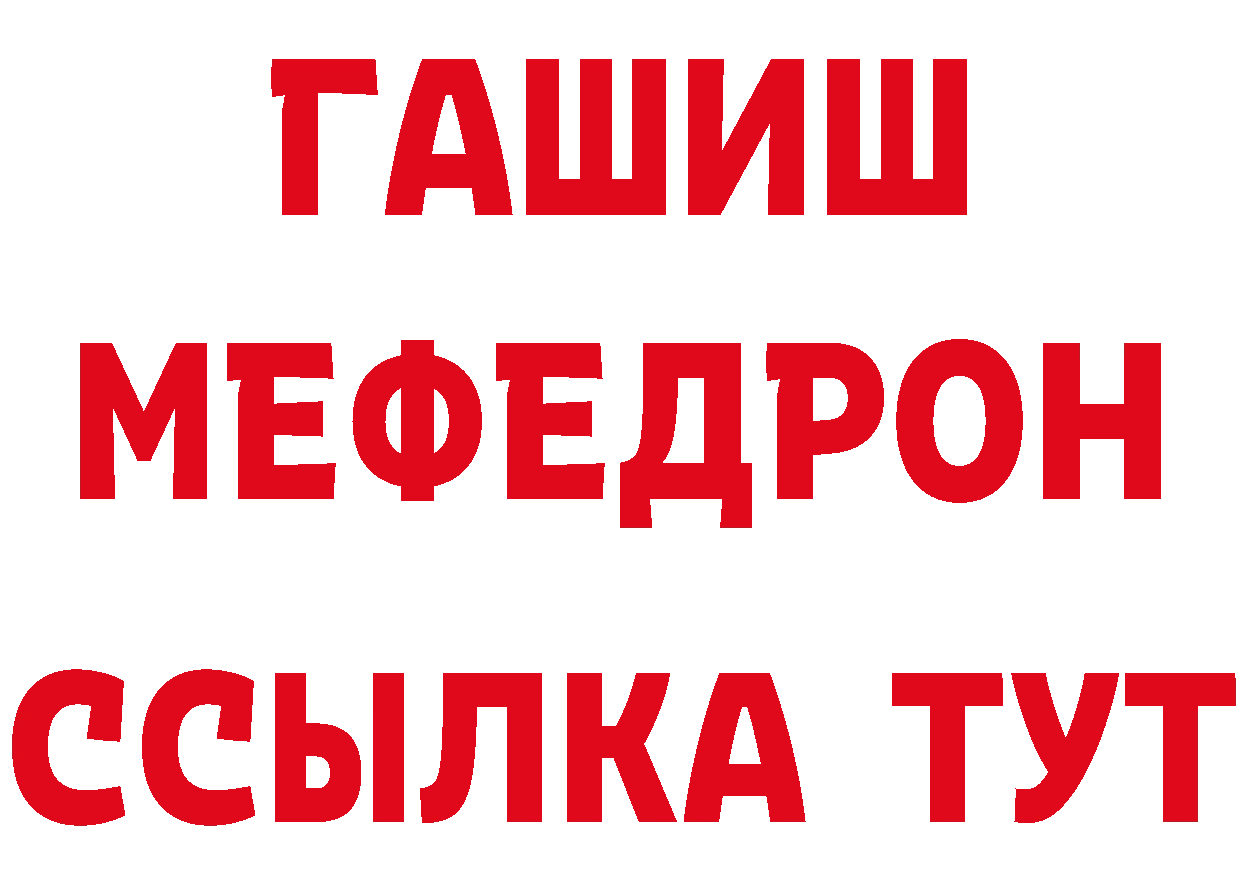 ГАШИШ
МЕФЕДРОН
ССЫЛКА ТУТ